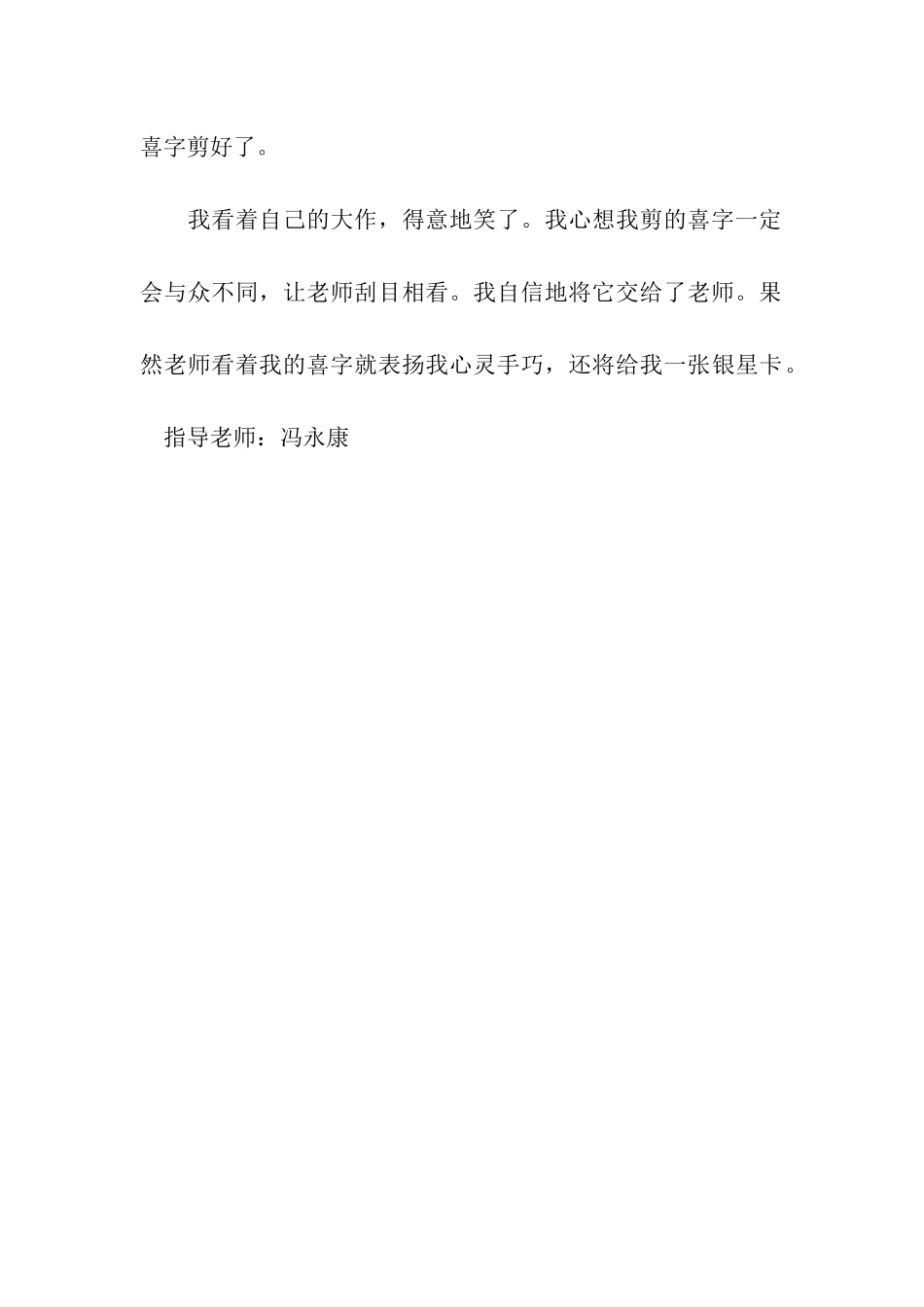 喜字剪好了。

我看着自己的大作，得意地笑了。我心想我剪的喜字一定会与众不同，让老师刮目相看。我自信地将它交给了老师。果然老师看着我的喜字就表扬我心灵手巧，还将给我一张银星卡。

指导老师：冯永康